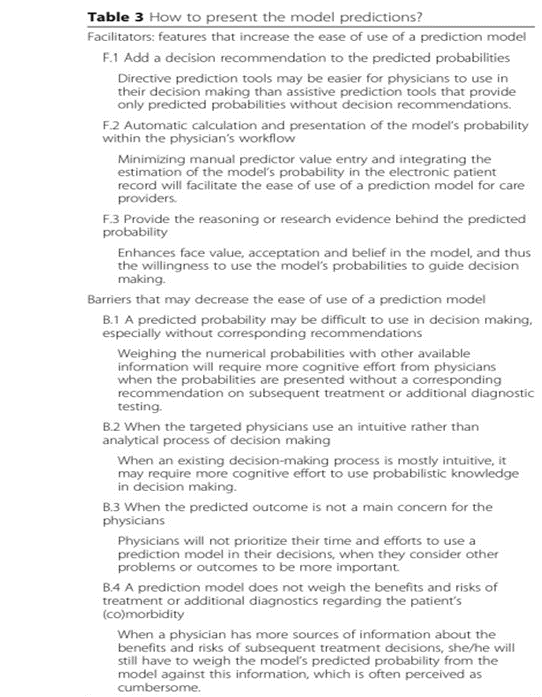 **Table 3** How to present the model predictions?

Facilitators: features that increase the ease of use of a prediction model

F.1 Add a decision recommendation to the predicted probabilities

Directive prediction tools may be easier for physicians to use in their decision making than assistive prediction tools that provide only predicted probabilities without decision recommendations.

F.2 Automatic calculation and presentation of the model's probability within the physician's workflow

Minimizing manual predictor value entry and integrating the estimation of the model's probability in the electronic patient record will facilitate the ease of use of a prediction model for care providers.

F.3 Provide the reasoning or research evidence behind the predicted probability

Enhances face value, acceptation and belief in the model, and thus the willingness to use the model's probabilities to guide decision making.

Barriers that may decrease the ease of use of a prediction model

B.1 A predicted probability may be difficult to use in decision making, especially without corresponding recommendations

Weighing the numerical probabilities with other available information will require more cognitive effort from physicians when the probabilities are presented without a corresponding recommendation on subsequent treatment or additional diagnostic testing.

B.2 When the targeted physicians use an intuitive rather than analytical process of decision making

When an existing decision-making process is mostly intuitive, it may require more cognitive effort to use probabilistic knowledge in decision making.

B.3 When the predicted outcome is not a main concern for the physicians

Physicians will not prioritize their time and efforts to use a prediction model in their decisions, when they consider other problems or outcomes to be more important.

B.4 A prediction model does not weigh the benefits and risks of treatment or additional diagnostics regarding the patient's (co)morbidity

When a physician has more sources of information about the benefits and risks of subsequent treatment decisions, she/he will still have to weigh the model's predicted probability from the model against this information, which is often perceived as cumbersome.